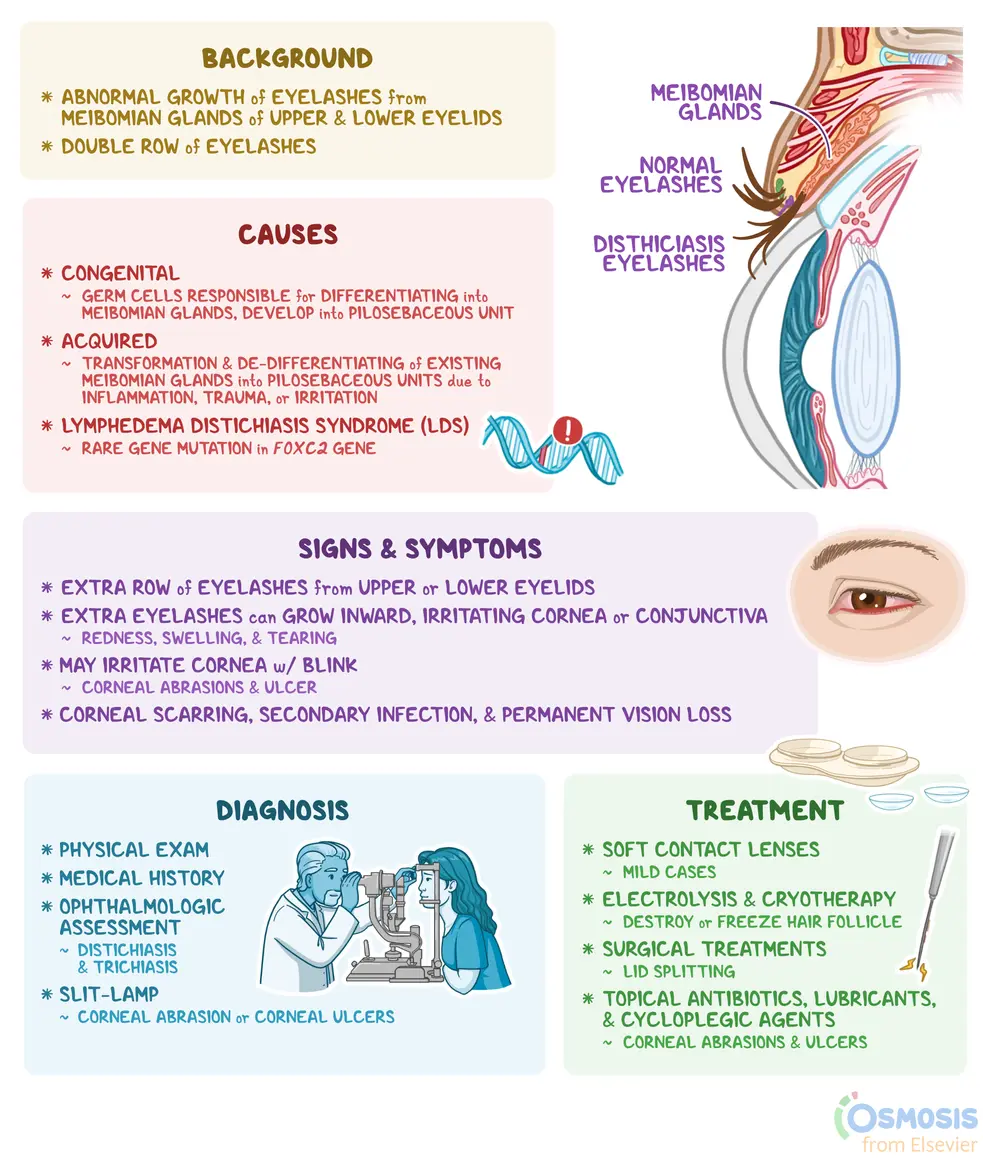 BACKGROUND

* ABNORMAL GROWTH of EYELASHES from MEIBOMIAN GLANDS of UPPER & LOWER EYELIDS
* DOUBLE ROW of EYELASHES

MEIBOMIAN GLANDS

NORMAL EYELASHES

DISTHICIASIS EYELASHES

CAUSES

* CONGENITAL
~ GERM CELLS RESPONSIBLE for DIFFERENTIATING into MEIBOMIAN GLANDS, DEVELOP into PILOSEBACEOUS UNIT
* ACQUIRED
~ TRANSFORMATION & DE-DIFFERENTIATING of EXISTING MEIBOMIAN GLANDS into PILOSEBACEOUS UNITS due to INFLAMMATION, TRAUMA, or IRRITATION
* LYMPHEDEMA DISTICHIASIS SYNDROME (LDS)
~ RARE GENE MUTATION in FOXC2 GENE

SIGNS & SYMPTOMS

* EXTRA ROW of EYELASHES from UPPER or LOWER EYELIDS
* EXTRA EYELASHES can GROW INWARD, IRRITATING CORNEA or CONJUNCTIVA
~ REDNESS, SWELLING, & TEARING
* MAY IRRITATE CORNEA w/ BLINK
~ CORNEAL ABRASIONS & ULCER
* CORNEAL SCARRING, SECONDARY INFECTION, & PERMANENT VISION LOSS

DIAGNOSIS

* PHYSICAL EXAM
* MEDICAL HISTORY
* OPHTHALMOLOGIC ASSESSMENT
~ DISTICHIASIS & TRICHIASIS
* SLIT-LAMP
~ CORNEAL ABRASION or CORNEAL ULCERS

TREATMENT

* SOFT CONTACT LENSES
~ MILD CASES
* ELECTROLYSIS & CRYOTHERAPY
~ DESTROY or FREEZE HAIR FOLLICLE
* SURGICAL TREATMENTS
~ LID SPLITTING
* TOPICAL ANTIBIOTICS, LUBRICANTS, & CYCLOPLEGIC AGENTS
~ CORNEAL ABRASIONS & ULCERS

OSMOSIS from Elsevier